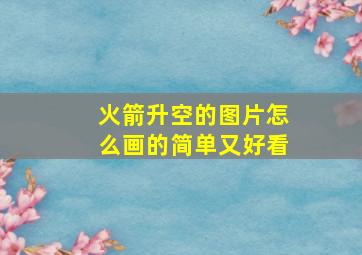 火箭升空的图片怎么画的简单又好看